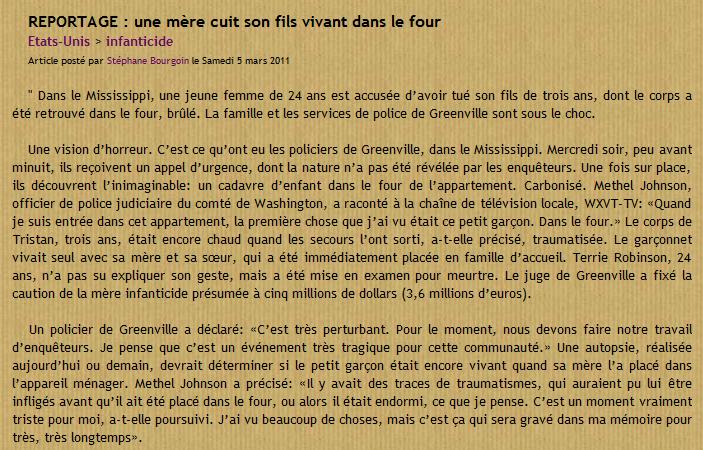 REPORTAGE : une mère cuit son fils vivant dans le four
Etats-Unis > infanticide
Article posté par Stéphane Bourgoin le Samedi 5 mars 2011

" Dans le Mississippi, une jeune femme de 24 ans est accusée d'avoir tué son fils de trois ans, dont le corps a été retrouvé dans le four, brûlé. La famille et les services de police de Greenville sont sous le choc.

Une vision d'horreur. C'est ce qu'ont eu les policiers de Greenville, dans le Mississippi. Mercredi soir, peu avant minuit, ils reçoivent un appel d'urgence, dont la nature n'a pas été révélée par les enquêteurs. Une fois sur place, ils découvrent l'inimaginable: un cadavre d'enfant dans le four de l'appartement. Carbonisé. Methel Johnson, officier de police judiciaire du comté de Washington, a raconté à la chaîne de télévision locale, WXVT-TV: «Quand je suis entrée dans cet appartement, la première chose que j'ai vu était ce petit garçon. Dans le four.» Le corps de Tristan, trois ans, était encore chaud quand les secours l'ont sorti, a-t-elle précisé, traumatisée. Le garçonnet vivait seul avec sa mère et sa sœur, qui a été immédiatement placée en famille d'accueil. Terrie Robinson, 24 ans, n'a pas su expliquer son geste, mais a été mise en examen pour meurtre. Le juge de Greenville a fixé la caution de la mère infanticide présumée à cinq millions de dollars (3,6 millions d'euros).

Un policier de Greenville a déclaré: «C'est très perturbant. Pour le moment, nous devons faire notre travail d'enquêteurs. Je pense que c'est un événement très tragique pour cette communauté.» Une autopsie, réalisée aujourd'hui ou demain, devrait déterminer si le petit garçon était encore vivant quand sa mère l'a placé dans l'appareil ménager. Methel Johnson a précisé: «Il y avait des traces de traumatismes, qui auraient pu lui être infligés avant qu'il ait été placé dans le four, ou alors il était endormi, ce que je pense. C'est un moment vraiment triste pour moi, a-t-elle poursuivi. J'ai vu beaucoup de choses, mais c'est ça qui sera gravé dans ma mémoire pour très, très longtemps».